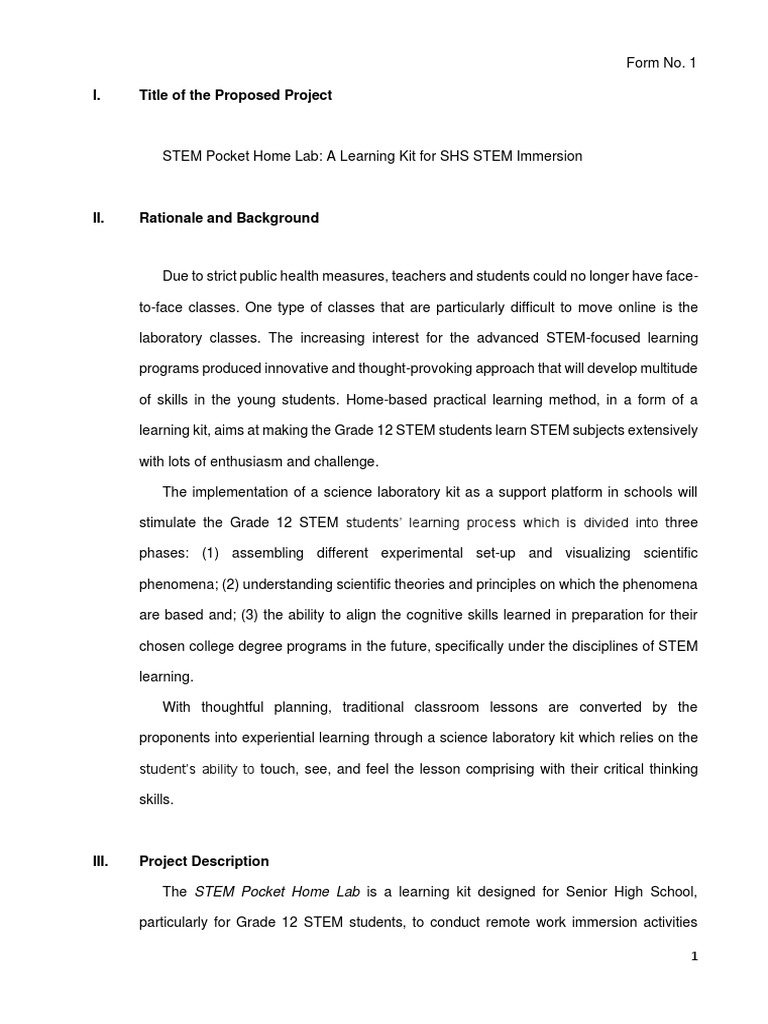 Form No. 1

I. Title of the Proposed Project

STEM Pocket Home Lab: A Learning Kit for SHS STEM Immersion

II. Rationale and Background

Due to strict public health measures, teachers and students could no longer have face-to-face classes. One type of classes that are particularly difficult to move online is the laboratory classes. The increasing interest for the advanced STEM-focused learning programs produced innovative and thought-provoking approach that will develop multitude of skills in the young students. Home-based practical learning method, in a form of a learning kit, aims at making the Grade 12 STEM students learn STEM subjects extensively with lots of enthusiasm and challenge.

The implementation of a science laboratory kit as a support platform in schools will stimulate the Grade 12 STEM students' learning process which is divided into three phases: (1) assembling different experimental set-up and visualizing scientific phenomena; (2) understanding scientific theories and principles on which the phenomena are based and; (3) the ability to align the cognitive skills learned in preparation for their chosen college degree programs in the future, specifically under the disciplines of STEM learning.

With thoughtful planning, traditional classroom lessons are converted by the proponents into experiential learning through a science laboratory kit which relies on the student's ability to touch, see, and feel the lesson comprising with their critical thinking skills.

III. Project Description

The STEM Pocket Home Lab is a learning kit designed for Senior High School, particularly for Grade 12 STEM students, to conduct remote work immersion activities

1